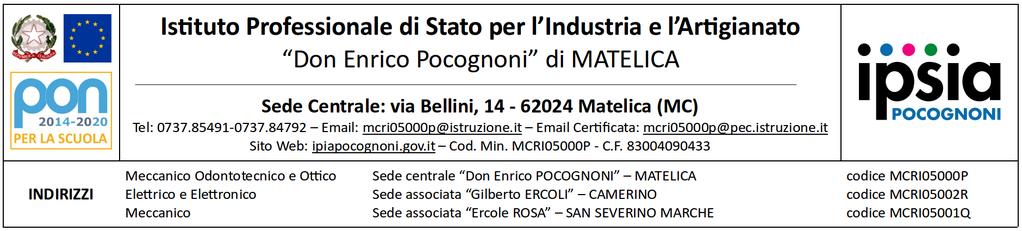 pon
2014-2020
PER LA SCUOLA

Istituto Professionale di Stato per l'Industria e l'Artigianato
"Don Enrico Pocognoni" di MATELICA

Sede Centrale: via Bellini, 14 - 62024 Matelica (MC)
Tel: 0737.85491-0737.84792 – Email: mcri05000p@istruzione.it – Email Certificata: mcri05000p@pec.istruzione.it
Sito Web: ipiapocognoni.gov.it – Cod. Min. MCRI05000P - C.F. 83004090433

ipsia
POCOGNONI

| INDIRIZZI | Meccanico Odontotecnico e Ottico | Sede centrale "Don Enrico POCOGNONI" – MATELICA | codice MCRI05000P |
|---|---|---|---|
| | Elettrico e Elettronico | Sede associata "Gilberto ERCOLI" – CAMERINO | codice MCRI05002R |
| | Meccanico | Sede associata "Ercole ROSA" – SAN SEVERINO MARCHE | codice MCRI05001Q |